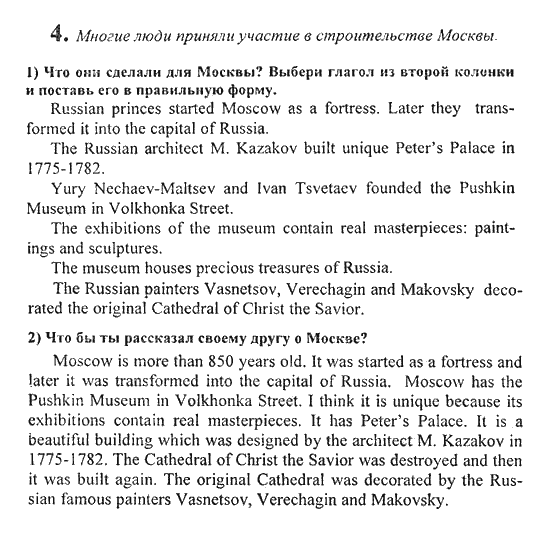 4. Многие люди приняли участие в строительстве Москвы.

1) Что они сделали для Москвы? Выбери глагол из второй колонки и поставь его в правильную форму.

Russian princes started Moscow as a fortress. Later they transformed it into the capital of Russia.

The Russian architect M. Kazakov built unique Peter's Palace in 1775-1782.

Yury Nechaev-Maltsev and Ivan Tsvetaev founded the Pushkin Museum in Volkhonka Street.

The exhibitions of the museum contain real masterpieces: paintings and sculptures.

The museum houses precious treasures of Russia.

The Russian painters Vasnetsov, Verechagin and Makovsky decorated the original Cathedral of Christ the Savior.

2) Что бы ты рассказал своему другу о Москве?

Moscow is more than 850 years old. It was started as a fortress and later it was transformed into the capital of Russia. Moscow has the Pushkin Museum in Volkhonka Street. I think it is unique because its exhibitions contain real masterpieces. It has Peter's Palace. It is a beautiful building which was designed by the architect M. Kazakov in 1775-1782. The Cathedral of Christ the Savior was destroyed and then it was built again. The original Cathedral was decorated by the Russian famous painters Vasnetsov, Verechagin and Makovsky.